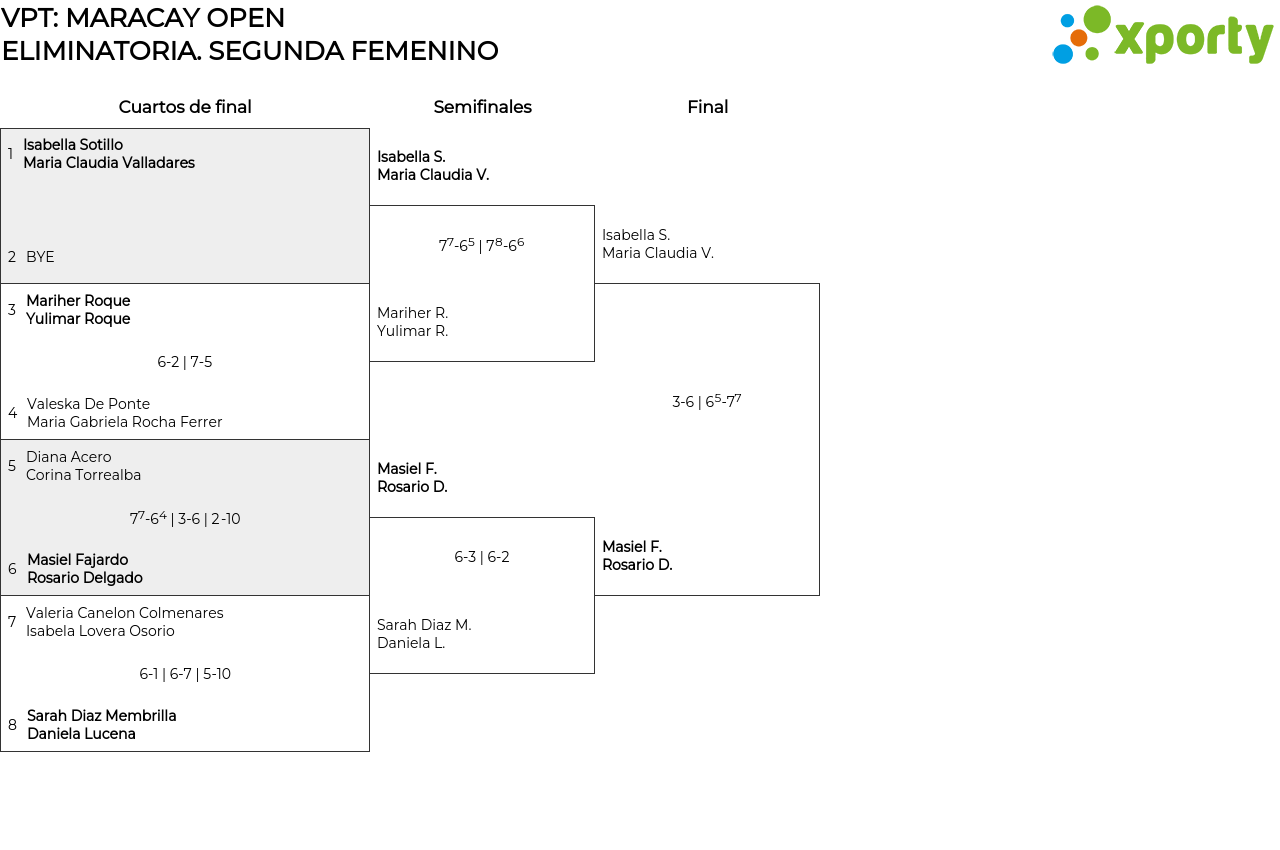 VPT: MARACAY OPEN
ELIMINATORIA. SEGUNDA FEMENINO

xporty

Cuartos de final

1 Isabella Sotillo
Maria Claudia Valladares

2 BYE

3 Mariher Roque
Yulimar Roque

6-2 | 7-5

4 Valeska De Ponte
Maria Gabriela Rocha Ferrer

5 Diana Acero
Corina Torrealba

$7^7$-$6^4$ | 3-6 | 2-10

6 Masiel Fajardo
Rosario Delgado

7 Valeria Canelon Colmenares
Isabela Lovera Osorio

6-1 | 6-7 | 5-10

8 Sarah Diaz Membrilla
Daniela Lucena

Semifinales

Isabella S.
Maria Claudia V.

$7^7$-$6^5$ | $7^8$-$6^6$

Mariher R.
Yulimar R.

Masiel F.
Rosario D.

6-3 | 6-2

Sarah Diaz M.
Daniela L.

Final

Isabella S.
Maria Claudia V.

3-6 | $6^5$-$7^7$

Masiel F.
Rosario D.